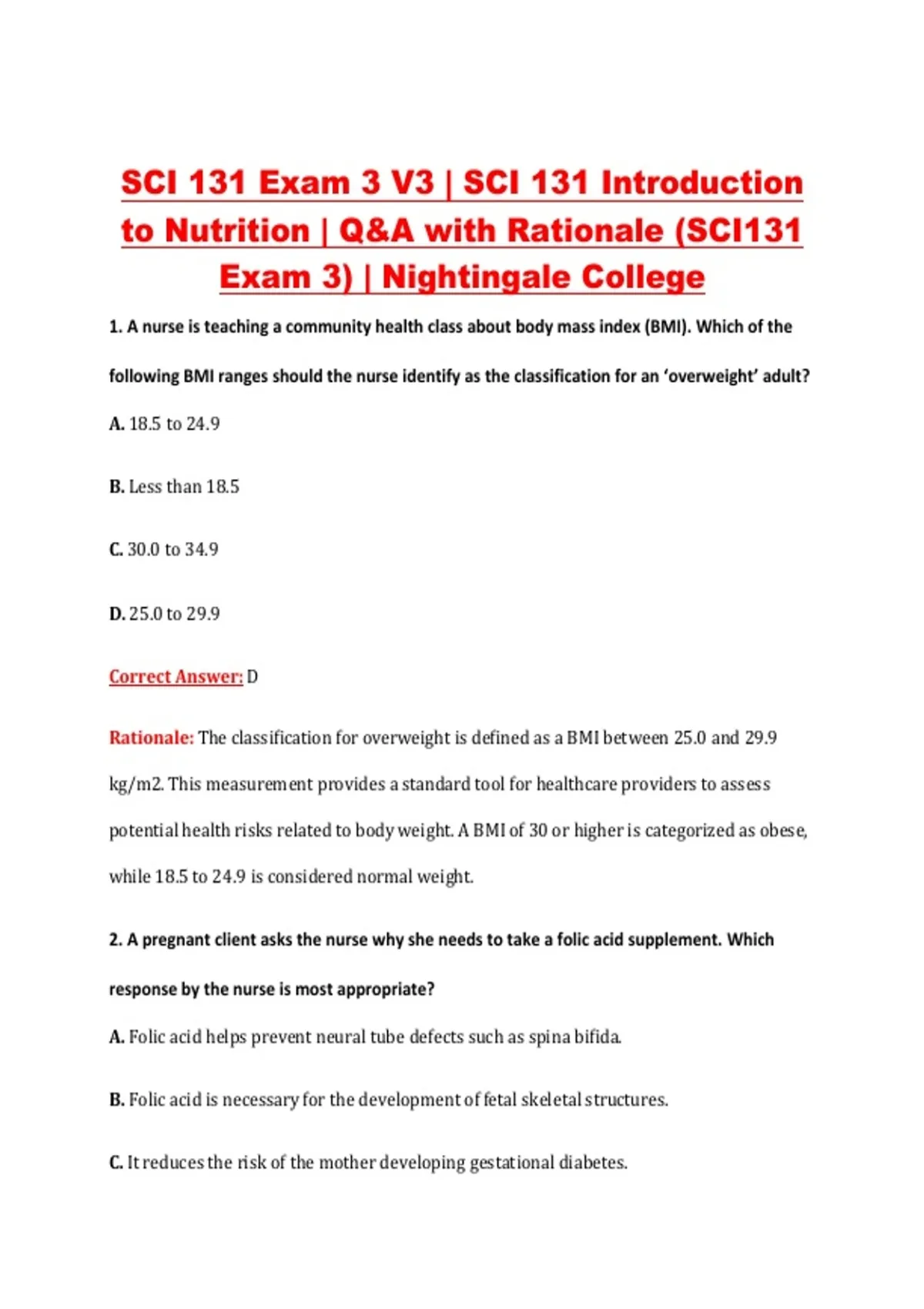 SCI 131 Exam 3 V3 | SCI 131 Introduction to Nutrition | Q&A with Rationale (SCI131 Exam 3) | Nightingale College

1. A nurse is teaching a community health class about body mass index (BMI). Which of the following BMI ranges should the nurse identify as the classification for an 'overweight' adult?

A. 18.5 to 24.9

B. Less than 18.5

C. 30.0 to 34.9

D. 25.0 to 29.9

Correct Answer: D

Rationale: The classification for overweight is defined as a BMI between 25.0 and 29.9 kg/m2. This measurement provides a standard tool for healthcare providers to assess potential health risks related to body weight. A BMI of 30 or higher is categorized as obese, while 18.5 to 24.9 is considered normal weight.

2. A pregnant client asks the nurse why she needs to take a folic acid supplement. Which response by the nurse is most appropriate?

A. Folic acid helps prevent neural tube defects such as spina bifida.

B. Folic acid is necessary for the development of fetal skeletal structures.

C. It reduces the risk of the mother developing gestational diabetes.